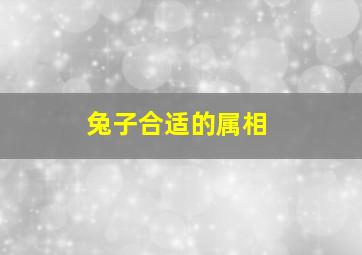 兔子合适的属相